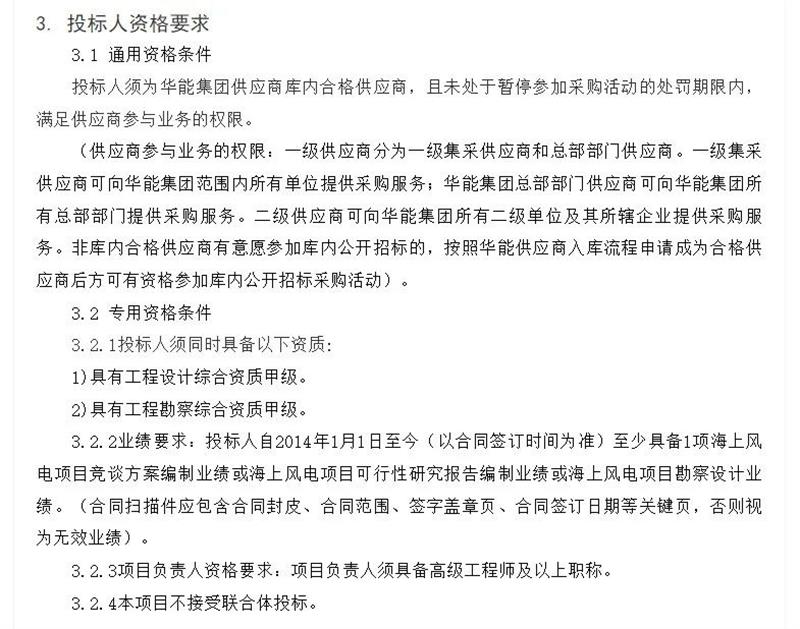 3. 投标人资格要求

3.1 通用资格条件

投标人须为华能集团供应商库内合格供应商，且未处于暂停参加采购活动的处罚期限内，满足供应商参与业务的权限。

（供应商参与业务的权限：一级供应商分为一级集采供应商和总部部门供应商。一级集采供应商可向华能集团范围内所有单位提供采购服务；华能集团总部部门供应商可向华能集团所有总部部门提供采购服务。二级供应商可向华能集团所有二级单位及其所辖企业提供采购服务。非库内合格供应商有意愿参加库内公开招标的，按照华能供应商入库流程申请成为合格供应商后方可有资格参加库内公开招标采购活动）。

3.2 专用资格条件

3.2.1投标人须同时具备以下资质：

1)具有工程设计综合资质甲级。

2)具有工程勘察综合资质甲级。

3.2.2业绩要求：投标人自2014年1月1日至今（以合同签订时间为准）至少具备1项海上风电项目竞谈方案编制业绩或海上风电项目可行性研究报告编制业绩或海上风电项目勘察设计业绩。（合同扫描件应包含合同封皮、合同范围、签字盖章页、合同签订日期等关键页，否则视为无效业绩）。

3.2.3项目负责人资格要求：项目负责人须具备高级工程师及以上职称。

3.2.4本项目不接受联合体投标。